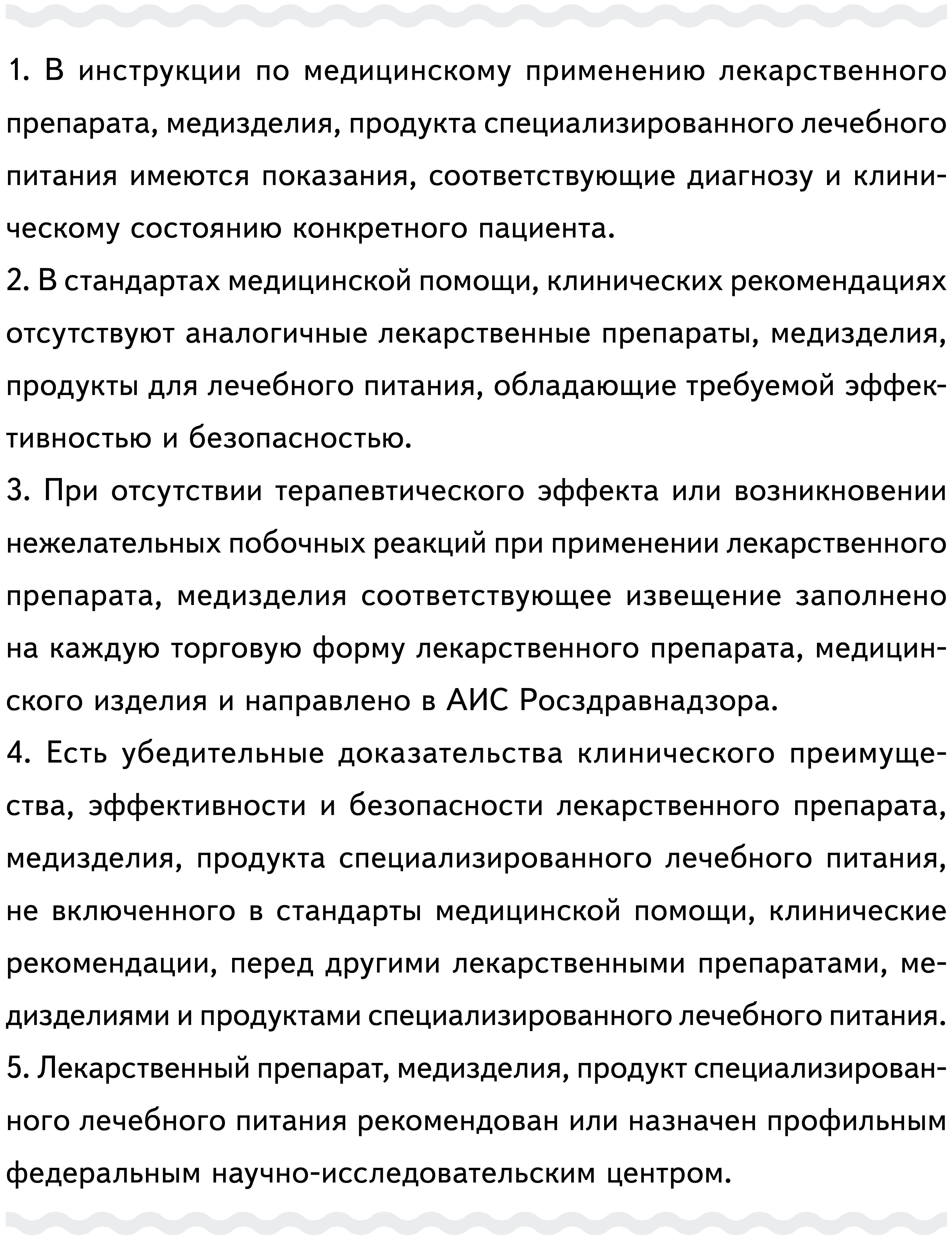 1. В инструкции по медицинскому применению лекарственного препарата, медизделия, продукта специализированного лечебного питания имеются показания, соответствующие диагнозу и клиническому состоянию конкретного пациента.
2. В стандартах медицинской помощи, клинических рекомендациях отсутствуют аналогичные лекарственные препараты, медизделия, продукты для лечебного питания, обладающие требуемой эффективностью и безопасностью.
3. При отсутствии терапевтического эффекта или возникновении нежелательных побочных реакций при применении лекарственного препарата, медизделия соответствующее извещение заполнено на каждую торговую форму лекарственного препарата, медицинского изделия и направлено в АИС Росздравнадзора.
4. Есть убедительные доказательства клинического преимущества, эффективности и безопасности лекарственного препарата, медизделия, продукта специализированного лечебного питания, не включенного в стандарты медицинской помощи, клинические рекомендации, перед другими лекарственными препаратами, медизделиями и продуктами специализированного лечебного питания.
5. Лекарственный препарат, медизделия, продукт специализированного лечебного питания рекомендован или назначен профильным федеральным научно-исследовательским центром.